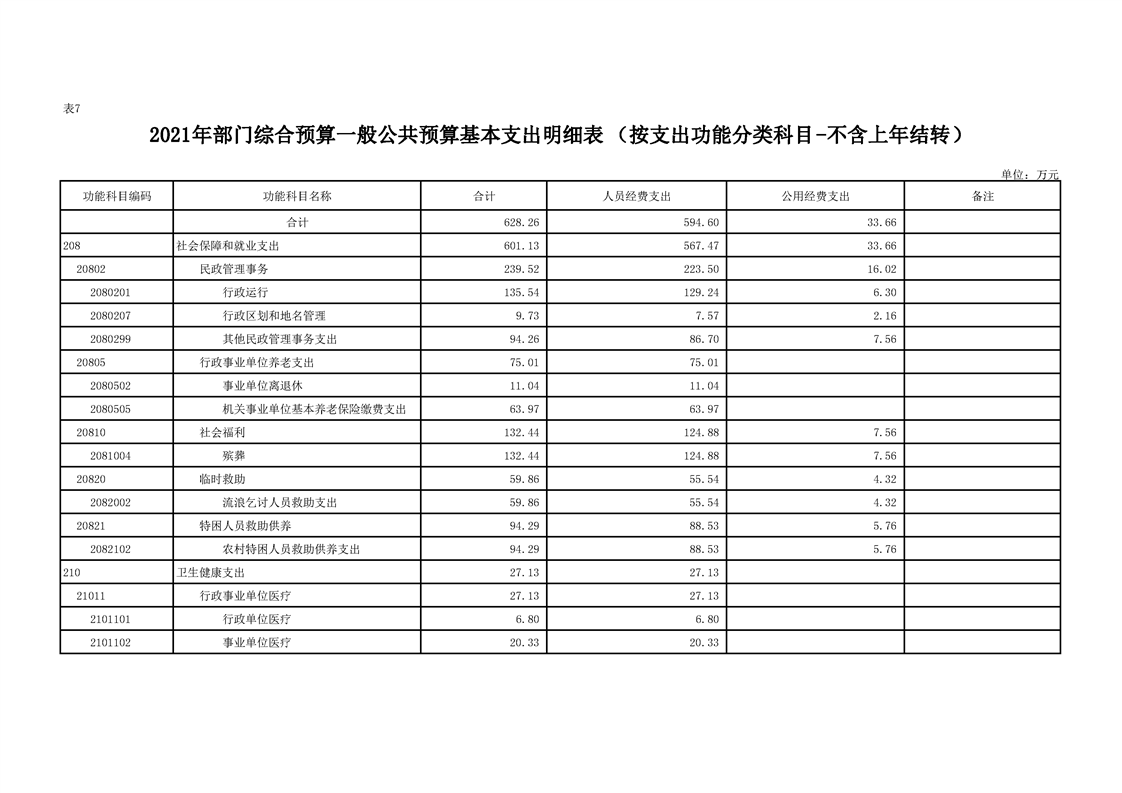 表7

2021年部门综合预算一般公共预算基本支出明细表（按支出功能分类科目-不含上年结转）

单位：万元

| 功能科目编码 | 功能科目名称 | 合计 | 人员经费支出 | 公用经费支出 | 备注 |
|---|---|---|---|---|---|
| | 合计 | 628.26 | 594.60 | 33.66 | |
| 208 | 社会保障和就业支出 | 601.13 | 567.47 | 33.66 | |
| 20802 | 民政管理事务 | 239.52 | 223.50 | 16.02 | |
| 2080201 | 行政运行 | 135.54 | 129.24 | 6.30 | |
| 2080207 | 行政区划和地名管理 | 9.73 | 7.57 | 2.16 | |
| 2080299 | 其他民政管理事务支出 | 94.26 | 86.70 | 7.56 | |
| 20805 | 行政事业单位养老支出 | 75.01 | 75.01 | | |
| 2080502 | 事业单位离退休 | 11.04 | 11.04 | | |
| 2080505 | 机关事业单位基本养老保险缴费支出 | 63.97 | 63.97 | | |
| 20810 | 社会福利 | 132.44 | 124.88 | 7.56 | |
| 2081004 | 殡葬 | 132.44 | 124.88 | 7.56 | |
| 20820 | 临时救助 | 59.86 | 55.54 | 4.32 | |
| 2082002 | 流浪乞讨人员救助支出 | 59.86 | 55.54 | 4.32 | |
| 20821 | 特困人员救助供养 | 94.29 | 88.53 | 5.76 | |
| 2082102 | 农村特困人员救助供养支出 | 94.29 | 88.53 | 5.76 | |
| 210 | 卫生健康支出 | 27.13 | 27.13 | | |
| 21011 | 行政事业单位医疗 | 27.13 | 27.13 | | |
| 2101101 | 行政单位医疗 | 6.80 | 6.80 | | |
| 2101102 | 事业单位医疗 | 20.33 | 20.33 | | |